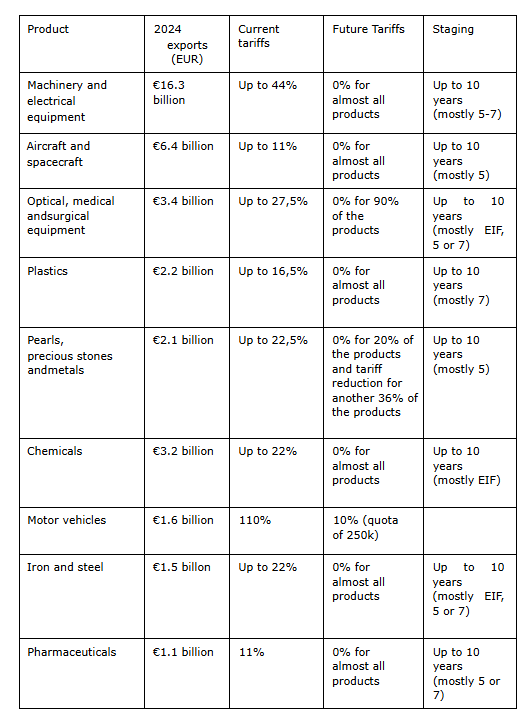 | Product | 2024 exports (EUR) | Current tariffs | Future Tariffs | Staging |
|---|---|---|---|---|
| Machinery and electrical equipment | €16.3 billion | Up to 44% | 0% for almost all products | Up to 10 years (mostly 5-7) |
| Aircraft and spacecraft | €6.4 billion | Up to 11% | 0% for almost all products | Up to 10 years (mostly 5) |
| Optical, medical andsurgical equipment | €3.4 billion | Up to 27,5% | 0% for 90% of the products | Up to 10 years (mostly EIF, 5 or 7) |
| Plastics | €2.2 billion | Up to 16,5% | 0% for almost all products | Up to 10 years (mostly 7) |
| Pearls, precious stones andmetals | €2.1 billion | Up to 22,5% | 0% for 20% of the products and tariff reduction for another 36% of the products | Up to 10 years (mostly 5) |
| Chemicals | €3.2 billion | Up to 22% | 0% for almost all products | Up to 10 years (mostly EIF) |
| Motor vehicles | €1.6 billion | 110% | 10% (quota of 250k) | |
| Iron and steel | €1.5 billon | Up to 22% | 0% for almost all products | Up to 10 years (mostly EIF, 5 or 7) |
| Pharmaceuticals | €1.1 billion | 11% | 0% for almost all products | Up to 10 years (mostly 5 or 7) |